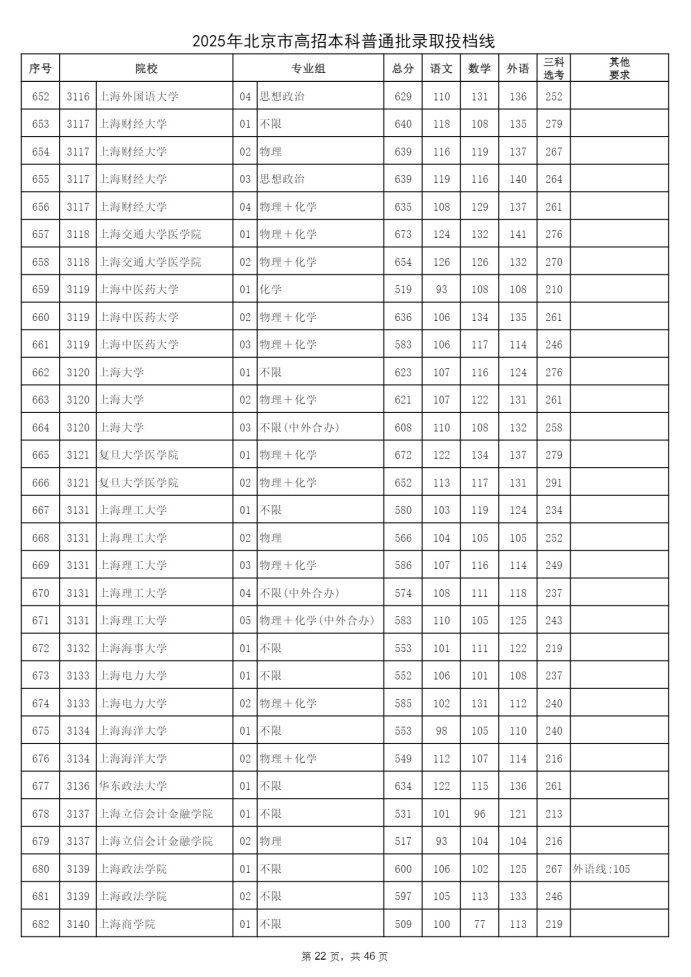 2025年北京市高招本科普通批录取投档线

| 序号 | 院校 | | 专业组 | | 总分 | 语文 | 数学 | 外语 | 三科选考 | 其他要求 |
|---|---|---|---|---|---|---|---|---|---|---|
| 652 | 3116 | 上海外国语大学 | 04 | 思想政治 | 629 | 110 | 131 | 136 | 252 | |
| 653 | 3117 | 上海财经大学 | 01 | 不限 | 640 | 118 | 108 | 135 | 279 | |
| 654 | 3117 | 上海财经大学 | 02 | 物理 | 639 | 116 | 119 | 137 | 267 | |
| 655 | 3117 | 上海财经大学 | 03 | 思想政治 | 639 | 119 | 116 | 140 | 264 | |
| 656 | 3117 | 上海财经大学 | 04 | 物理＋化学 | 635 | 108 | 129 | 137 | 261 | |
| 657 | 3118 | 上海交通大学医学院 | 01 | 物理＋化学 | 673 | 124 | 132 | 141 | 276 | |
| 658 | 3118 | 上海交通大学医学院 | 02 | 物理＋化学 | 654 | 126 | 126 | 132 | 270 | |
| 659 | 3119 | 上海中医药大学 | 01 | 化学 | 519 | 93 | 108 | 108 | 210 | |
| 660 | 3119 | 上海中医药大学 | 02 | 物理＋化学 | 636 | 106 | 134 | 135 | 261 | |
| 661 | 3119 | 上海中医药大学 | 03 | 物理＋化学 | 583 | 106 | 117 | 114 | 246 | |
| 662 | 3120 | 上海大学 | 01 | 不限 | 623 | 107 | 116 | 124 | 276 | |
| 663 | 3120 | 上海大学 | 02 | 物理＋化学 | 621 | 107 | 122 | 131 | 261 | |
| 664 | 3120 | 上海大学 | 03 | 不限(中外合办) | 608 | 110 | 108 | 132 | 258 | |
| 665 | 3121 | 复旦大学医学院 | 01 | 物理＋化学 | 672 | 122 | 134 | 137 | 279 | |
| 666 | 3121 | 复旦大学医学院 | 02 | 物理＋化学 | 652 | 113 | 117 | 131 | 291 | |
| 667 | 3131 | 上海理工大学 | 01 | 不限 | 580 | 103 | 119 | 124 | 234 | |
| 668 | 3131 | 上海理工大学 | 02 | 物理 | 566 | 104 | 105 | 105 | 252 | |
| 669 | 3131 | 上海理工大学 | 03 | 物理＋化学 | 586 | 107 | 116 | 114 | 249 | |
| 670 | 3131 | 上海理工大学 | 04 | 不限(中外合办) | 574 | 108 | 111 | 118 | 237 | |
| 671 | 3131 | 上海理工大学 | 05 | 物理＋化学(中外合办) | 583 | 110 | 105 | 125 | 243 | |
| 672 | 3132 | 上海海事大学 | 01 | 不限 | 553 | 101 | 111 | 122 | 219 | |
| 673 | 3133 | 上海电力大学 | 01 | 不限 | 552 | 106 | 101 | 108 | 237 | |
| 674 | 3133 | 上海电力大学 | 02 | 物理＋化学 | 585 | 102 | 131 | 112 | 240 | |
| 675 | 3134 | 上海海洋大学 | 01 | 不限 | 553 | 98 | 105 | 110 | 240 | |
| 676 | 3134 | 上海海洋大学 | 02 | 物理＋化学 | 549 | 112 | 107 | 114 | 216 | |
| 677 | 3136 | 华东政法大学 | 01 | 不限 | 634 | 122 | 115 | 136 | 261 | |
| 678 | 3137 | 上海立信会计金融学院 | 01 | 不限 | 531 | 101 | 96 | 121 | 213 | |
| 679 | 3137 | 上海立信会计金融学院 | 02 | 物理 | 517 | 93 | 104 | 104 | 216 | |
| 680 | 3139 | 上海政法学院 | 01 | 不限 | 600 | 106 | 102 | 125 | 267 | 外语线:105 |
| 681 | 3139 | 上海政法学院 | 02 | 不限 | 597 | 105 | 113 | 133 | 246 | |
| 682 | 3140 | 上海商学院 | 01 | 不限 | 509 | 100 | 77 | 113 | 219 | |

第 22 页，共 46 页